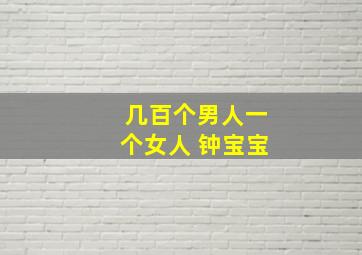 几百个男人一个女人 钟宝宝